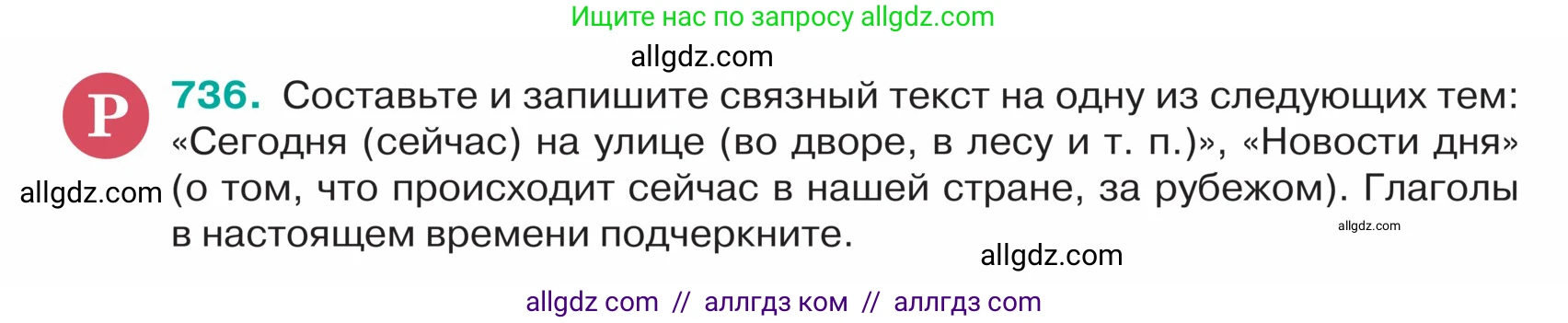 Ищите нас по запросу allgdz.com

allgdz.com

Р 736. Составьте и запишите связный текст на одну из следующих тем: «Сегодня (сейчас) на улице (во дворе, в лесу и т. п.)», «Новости дня» (о том, что происходит сейчас в нашей стране, за рубежом). Глаголы в настоящем времени подчеркните.

allgdz.com

allgdz.com

allgdz.com

allgdz com // аллгдз ком // аллгдз com